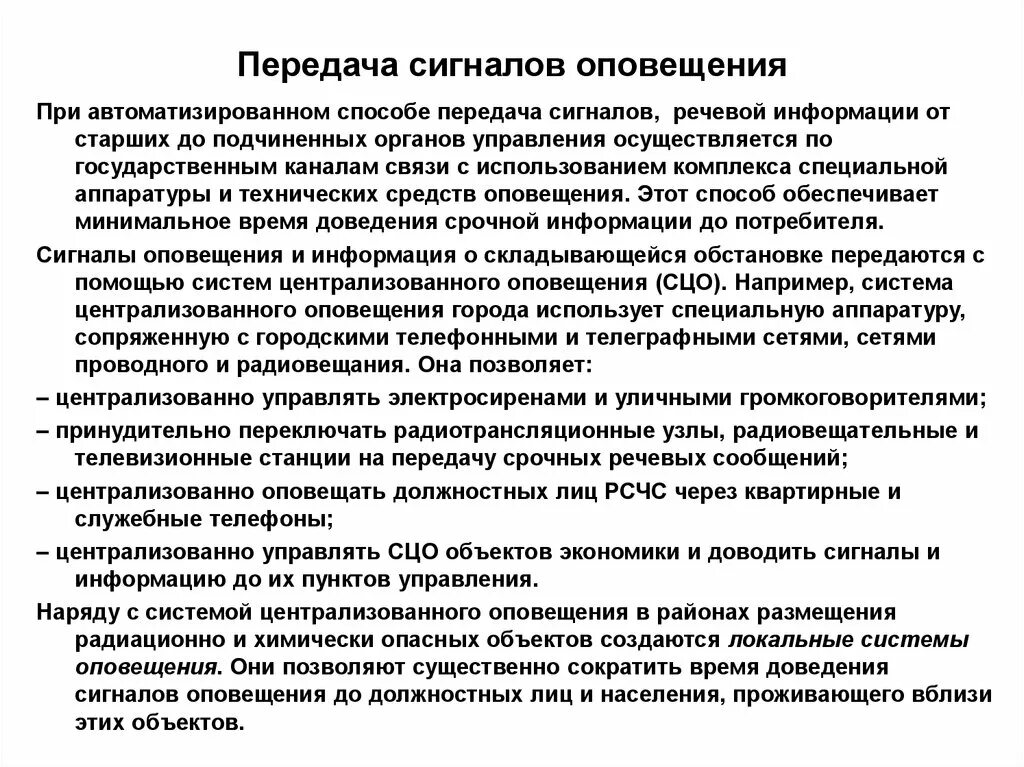 Передача сигналов оповещения

При автоматизированном способе передача сигналов, речевой информации от старших до подчиненных органов управления осуществляется по государственным каналам связи с использованием комплекса специальной аппаратуры и технических средств оповещения. Этот способ обеспечивает минимальное время доведения срочной информации до потребителя.

Сигналы оповещения и информация о складывающейся обстановке передаются с помощью систем централизованного оповещения (СЦО). Например, система централизованного оповещения города использует специальную аппаратуру, сопряженную с городскими телефонными и телеграфными сетями, сетями проводного и радиовещания. Она позволяет:

– централизованно управлять электросиренами и уличными громкоговорителями;

– принудительно переключать радиотрансляционные узлы, радиовещательные и телевизионные станции на передачу срочных речевых сообщений;

– централизованно оповещать должностных лиц РСЧС через квартирные и служебные телефоны;

– централизованно управлять СЦО объектов экономики и доводить сигналы и информацию до их пунктов управления.

Наряду с системой централизованного оповещения в районах размещения радиационно и химически опасных объектов создаются локальные системы оповещения. Они позволяют существенно сократить время доведения сигналов оповещения до должностных лиц и населения, проживающего вблизи этих объектов.